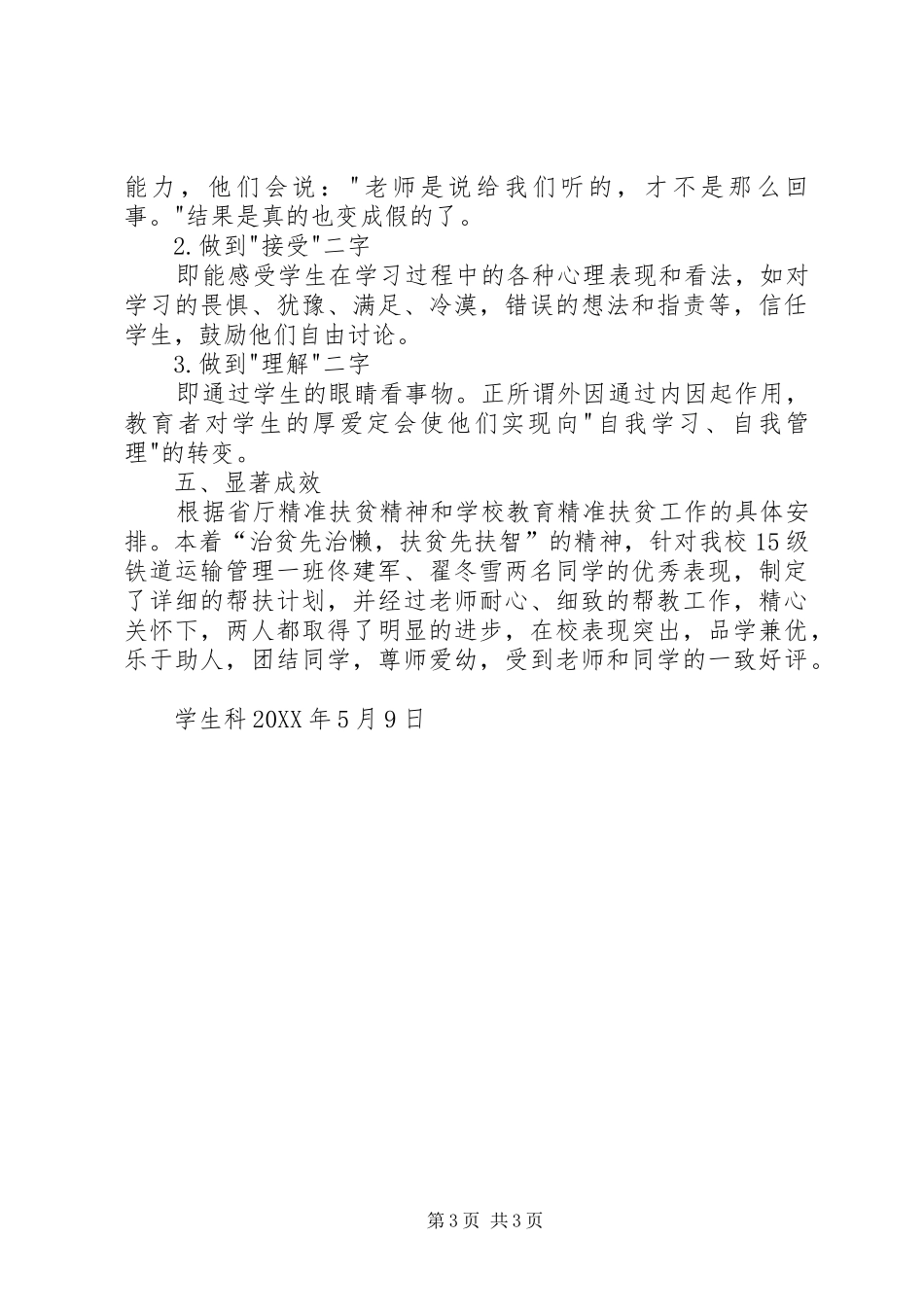 能力，他们会说："老师是说给我们听的，才不是那么回事。"结果是真的也变成假的了。

2.做到"接受"二字

即能感受学生在学习过程中的各种心理表现和看法，如对学习的畏惧、犹豫、满足、冷漠，错误的想法和指责等，信任学生，鼓励他们自由讨论。

3.做到"理解"二字

即通过学生的眼睛看事物。正所谓外因通过内因起作用，教育者对学生的厚爱定会使他们实现向"自我学习、自我管理"的转变。

五、显著成效

根据省厅精准扶贫精神和学校教育精准扶贫工作的具体安排。本着“治贫先治懒，扶贫先扶智”的精神，针对我校15级铁道运输管理一班佟建军、翟冬雪两名同学的优秀表现，制定了详细的帮扶计划，并经过老师耐心、细致的帮教工作，精心关怀下，两人都取得了明显的进步，在校表现突出，品学兼优，乐于助人，团结同学，尊师爱幼，受到老师和同学的一致好评。

学生科20XX年5月9日

第3页 共3页